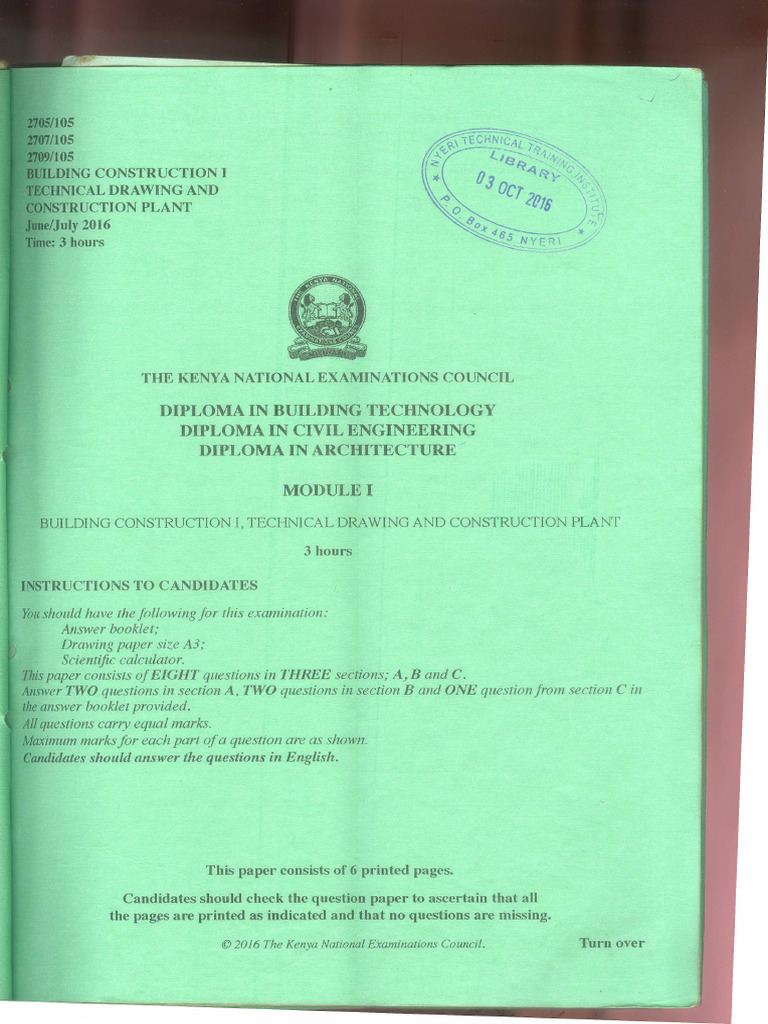 2705/105
2707/105
2709/105
BUILDING CONSTRUCTION I
TECHNICAL DRAWING AND
CONSTRUCTION PLANT
June/July 2016
Time: 3 hours

NYERI TECHNICAL TRAINING INSTITUTE
LIBRARY
03 OCT 2016
P. O. Box 465 NYERI

THE KENYA NATIONAL EXAMINATIONS COUNCIL

THE KENYA NATIONAL EXAMINATIONS COUNCIL

DIPLOMA IN BUILDING TECHNOLOGY
DIPLOMA IN CIVIL ENGINEERING
DIPLOMA IN ARCHITECTURE

MODULE I

BUILDING CONSTRUCTION I, TECHNICAL DRAWING AND CONSTRUCTION PLANT

3 hours

INSTRUCTIONS TO CANDIDATES

You should have the following for this examination:
Answer booklet;
Drawing paper size A3;
Scientific calculator.
This paper consists of EIGHT questions in THREE sections; A, B and C.
Answer TWO questions in section A, TWO questions in section B and ONE question from section C in the answer booklet provided.
All questions carry equal marks.
Maximum marks for each part of a question are as shown.
Candidates should answer the questions in English.

This paper consists of 6 printed pages.

Candidates should check the question paper to ascertain that all the pages are printed as indicated and that no questions are missing.

© 2016 The Kenya National Examinations Council.

Turn over